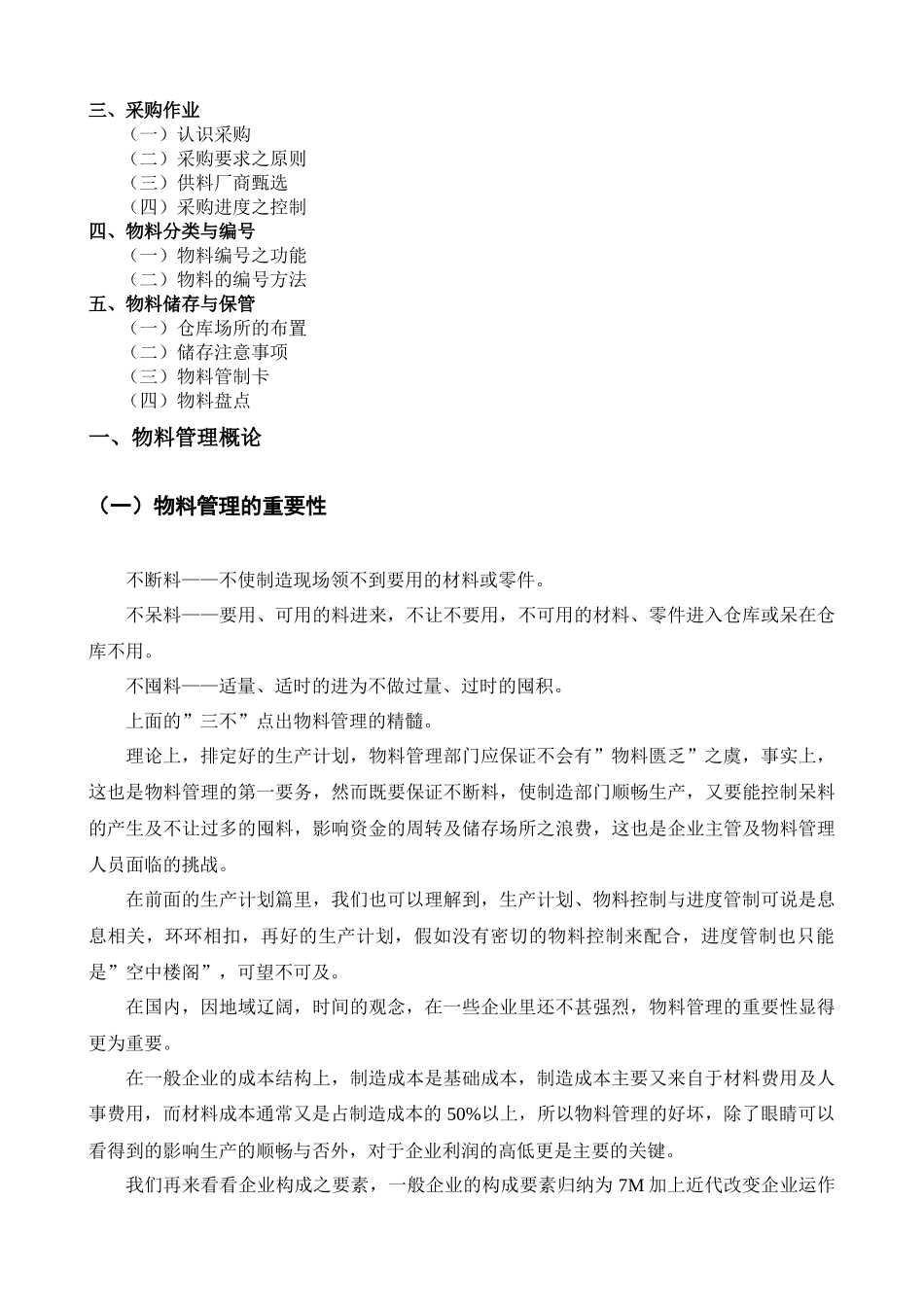 三、采购作业
（一）认识采购
（二）采购要求之原则
（三）供料厂商甄选
（四）采购进度之控制
四、物料分类与编号
（一）物料编号之功能
（二）物料的编号方法
五、物料储存与保管
（一）仓库场所的布置
（二）储存注意事项
（三）物料管制卡
（四）物料盘点
一、物料管理概论

（一）物料管理的重要性

不断料——不使制造现场领不到要用的材料或零件。

不呆料——要用、可用的料进来，不让不要用，不可用的材料、零件进入仓库或呆在仓库不用。

不囤料——适量、适时的进为不做过量、过时的囤积。

上面的”三不”点出物料管理的精髓。

理论上，排定好的生产计划，物料管理部门应保证不会有”物料匮乏”之虞，事实上，这也是物料管理的第一要务，然而既要保证不断料，使制造部门顺畅生产，又要能控制呆料的产生及不让过多的囤料，影响资金的周转及储存场所之浪费，这也是企业主管及物料管理人员面临的挑战。

在前面的生产计划篇里，我们也可以理解到，生产计划、物料控制与进度管制可说是息息相关，环环相扣，再好的生产计划，假如没有密切的物料控制来配合，进度管制也只能是”空中楼阁”，可望不可及。

在国内，因地域辽阔，时间的观念，在一些企业里还不甚强烈，物料管理的重要性显得更为重要。

在一般企业的成本结构上，制造成本是基础成本，制造成本主要又来自于材料费用及人事费用，而材料成本通常又是占制造成本的 50%以上，所以物料管理的好坏，除了眼睛可以看得到的影响生产的顺畅与否外，对于企业利润的高低更是主要的关键。

我们再来看看企业构成之要素，一般企业的构成要素归纳为 7M 加上近代改变企业运作